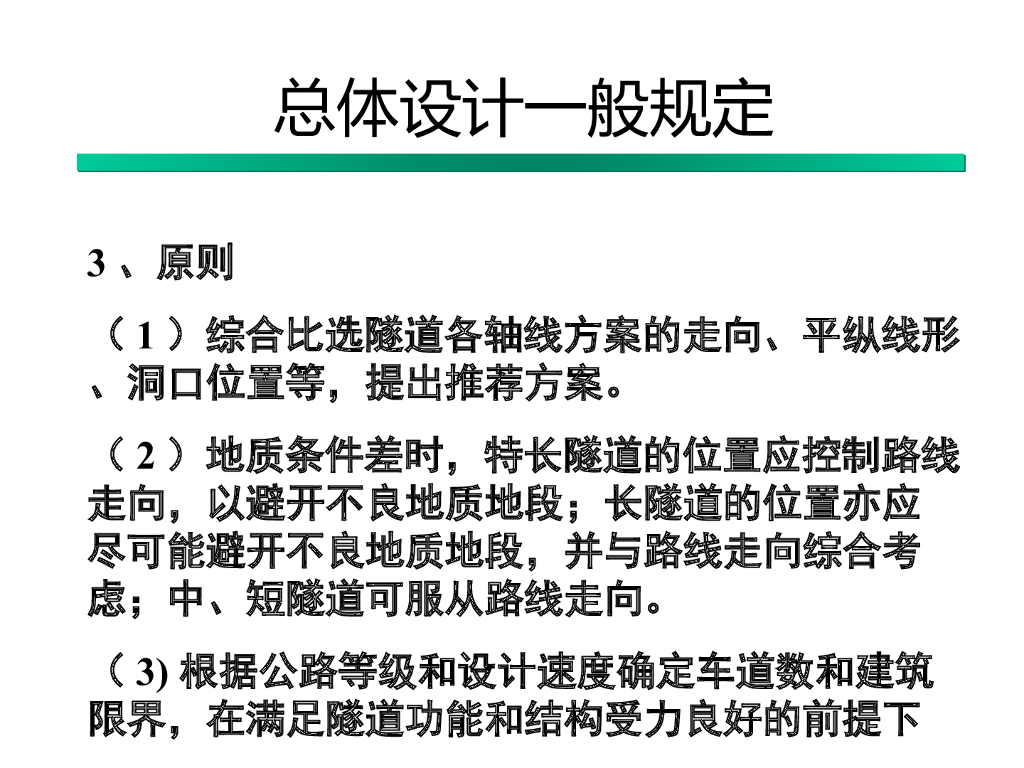 总体设计一般规定

3、原则

（1）综合比选隧道各轴线方案的走向、平纵线形、洞口位置等，提出推荐方案。

（2）地质条件差时，特长隧道的位置应控制路线走向，以避开不良地质地段；长隧道的位置亦应尽可能避开不良地质地段，并与路线走向综合考虑；中、短隧道可服从路线走向。

（3)根据公路等级和设计速度确定车道数和建筑限界，在满足隧道功能和结构受力良好的前提下